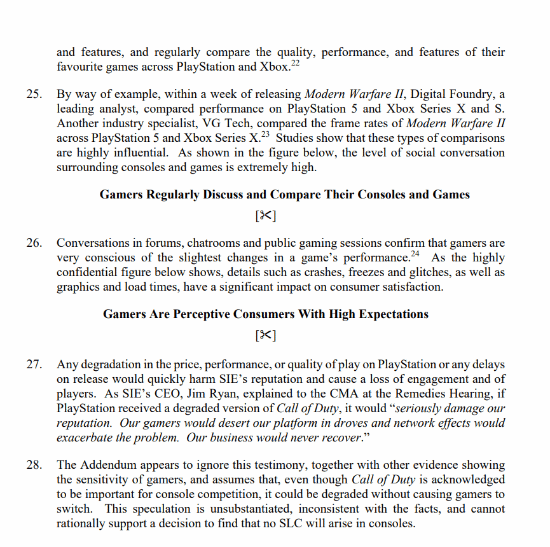 and features, and regularly compare the quality, performance, and features of their favourite games across PlayStation and Xbox.$^{22}$

25. By way of example, within a week of releasing Modern Warfare II, Digital Foundry, a leading analyst, compared performance on PlayStation 5 and Xbox Series X and S. Another industry specialist, VG Tech, compared the frame rates of Modern Warfare II across PlayStation 5 and Xbox Series X.$^{23}$ Studies show that these types of comparisons are highly influential. As shown in the figure below, the level of social conversation surrounding consoles and games is extremely high.

Gamers Regularly Discuss and Compare Their Consoles and Games

[✂]

26. Conversations in forums, chatrooms and public gaming sessions confirm that gamers are very conscious of the slightest changes in a game's performance.$^{24}$ As the highly confidential figure below shows, details such as crashes, freezes and glitches, as well as graphics and load times, have a significant impact on consumer satisfaction.

Gamers Are Perceptive Consumers With High Expectations

[✂]

27. Any degradation in the price, performance, or quality of play on PlayStation or any delays on release would quickly harm SIE's reputation and cause a loss of engagement and of players. As SIE's CEO, Jim Ryan, explained to the CMA at the Remedies Hearing, if PlayStation received a degraded version of Call of Duty, it would "seriously damage our reputation. Our gamers would desert our platform in droves and network effects would exacerbate the problem. Our business would never recover."

28. The Addendum appears to ignore this testimony, together with other evidence showing the sensitivity of gamers, and assumes that, even though Call of Duty is acknowledged to be important for console competition, it could be degraded without causing gamers to switch. This speculation is unsubstantiated, inconsistent with the facts, and cannot rationally support a decision to find that no SLC will arise in consoles.